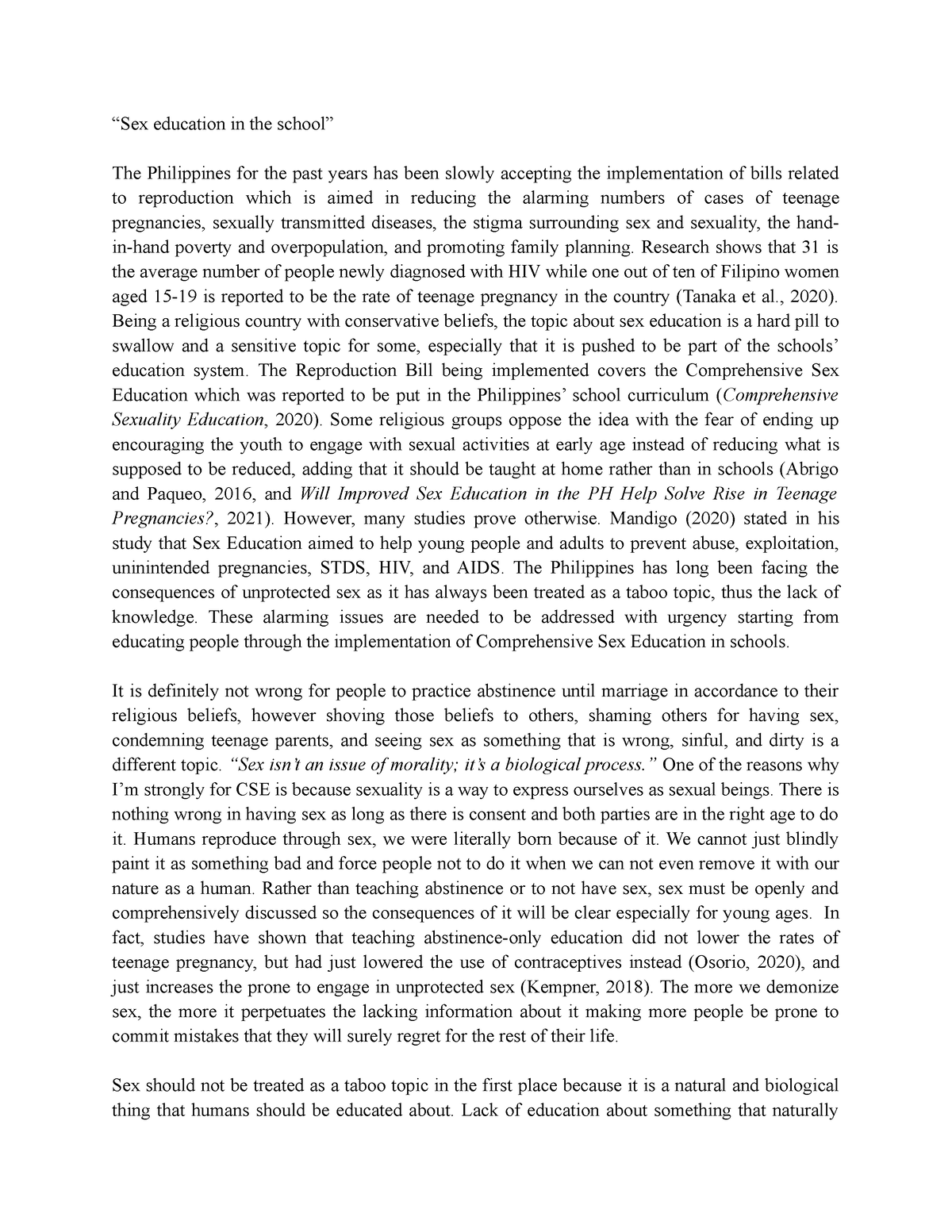 “Sex education in the school”

The Philippines for the past years has been slowly accepting the implementation of bills related to reproduction which is aimed in reducing the alarming numbers of cases of teenage pregnancies, sexually transmitted diseases, the stigma surrounding sex and sexuality, the hand-in-hand poverty and overpopulation, and promoting family planning. Research shows that 31 is the average number of people newly diagnosed with HIV while one out of ten of Filipino women aged 15-19 is reported to be the rate of teenage pregnancy in the country (Tanaka et al., 2020). Being a religious country with conservative beliefs, the topic about sex education is a hard pill to swallow and a sensitive topic for some, especially that it is pushed to be part of the schools’ education system. The Reproduction Bill being implemented covers the Comprehensive Sex Education which was reported to be put in the Philippines’ school curriculum (Comprehensive Sexuality Education, 2020). Some religious groups oppose the idea with the fear of ending up encouraging the youth to engage with sexual activities at early age instead of reducing what is supposed to be reduced, adding that it should be taught at home rather than in schools (Abrigo and Paqueo, 2016, and Will Improved Sex Education in the PH Help Solve Rise in Teenage Pregnancies?, 2021). However, many studies prove otherwise. Mandigo (2020) stated in his study that Sex Education aimed to help young people and adults to prevent abuse, exploitation, unintended pregnancies, STDS, HIV, and AIDS. The Philippines has long been facing the consequences of unprotected sex as it has always been treated as a taboo topic, thus the lack of knowledge. These alarming issues are needed to be addressed with urgency starting from educating people through the implementation of Comprehensive Sex Education in schools.

It is definitely not wrong for people to practice abstinence until marriage in accordance to their religious beliefs, however shoving those beliefs to others, shaming others for having sex, condemning teenage parents, and seeing sex as something that is wrong, sinful, and dirty is a different topic. “Sex isn’t an issue of morality; it’s a biological process.” One of the reasons why I’m strongly for CSE is because sexuality is a way to express ourselves as sexual beings. There is nothing wrong in having sex as long as there is consent and both parties are in the right age to do it. Humans reproduce through sex, we were literally born because of it. We cannot just blindly paint it as something bad and force people not to do it when we can not even remove it with our nature as a human. Rather than teaching abstinence or to not have sex, sex must be openly and comprehensively discussed so the consequences of it will be clear especially for young ages. In fact, studies have shown that teaching abstinence-only education did not lower the rates of teenage pregnancy, but had just lowered the use of contraceptives instead (Osorio, 2020), and just increases the prone to engage in unprotected sex (Kempner, 2018). The more we demonize sex, the more it perpetuates the lacking information about it making more people be prone to commit mistakes that they will surely regret for the rest of their life.

Sex should not be treated as a taboo topic in the first place because it is a natural and biological thing that humans should be educated about. Lack of education about something that naturally